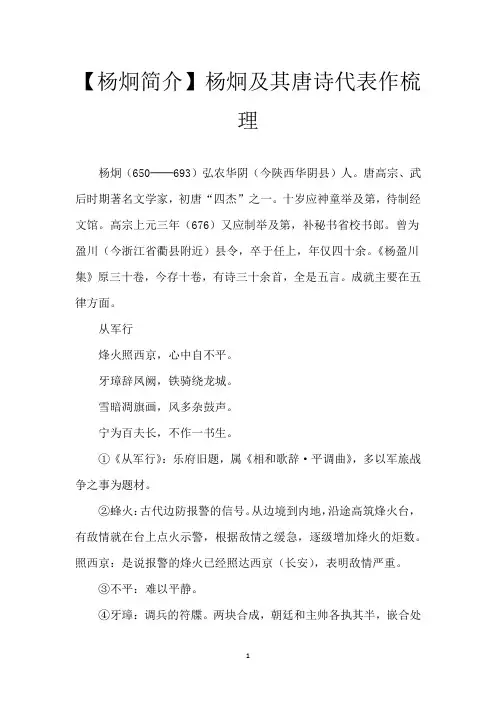 【杨炯简介】杨炯及其唐诗代表作梳理

杨炯（650——693）弘农华阴（今陕西华阴县）人。唐高宗、武后时期著名文学家，初唐“四杰”之一。十岁应神童举及第，待制经文馆。高宗上元三年（676）又应制举及第，补秘书省校书郎。曾为盈川（今浙江省衢县附近）县令，卒于任上，年仅四十余。《杨盈川集》原三十卷，今存十卷，有诗三十余首，全是五言。成就主要在五律方面。

从军行

烽火照西京，心中自不平。

牙璋辞凤阙，铁骑绕龙城。

雪暗凋旗画，风多杂鼓声。

宁为百夫长，不作一书生。

①《从军行》：乐府旧题，属《相和歌辞·平调曲》，多以军旅战争之事为题材。

②蜂火：古代边防报警的信号。从边境到内地，沿途高筑烽火台，有敌情就在台上点火示警，根据敌情之缓急，逐级增加烽火的炬数。照西京：是说报警的烽火已经照达西京（长安），表明敌情严重。

③不平：难以平静。

④牙璋：调兵的符牒。两块合成，朝廷和主帅各执其半，嵌合处

1